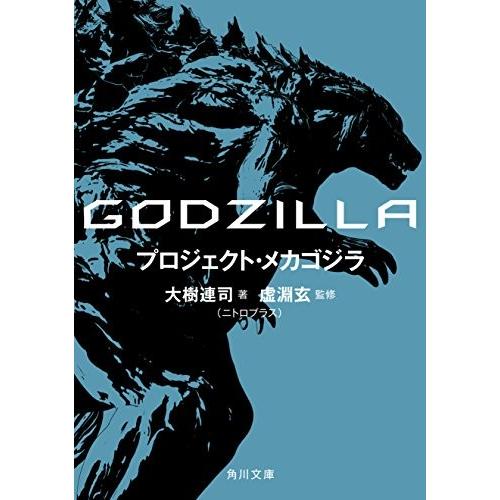 GODZILLA

プロジェクト・メカゴジラ

大樹連司 著 虚淵玄 監修
（ニトロプラス）

角川文庫